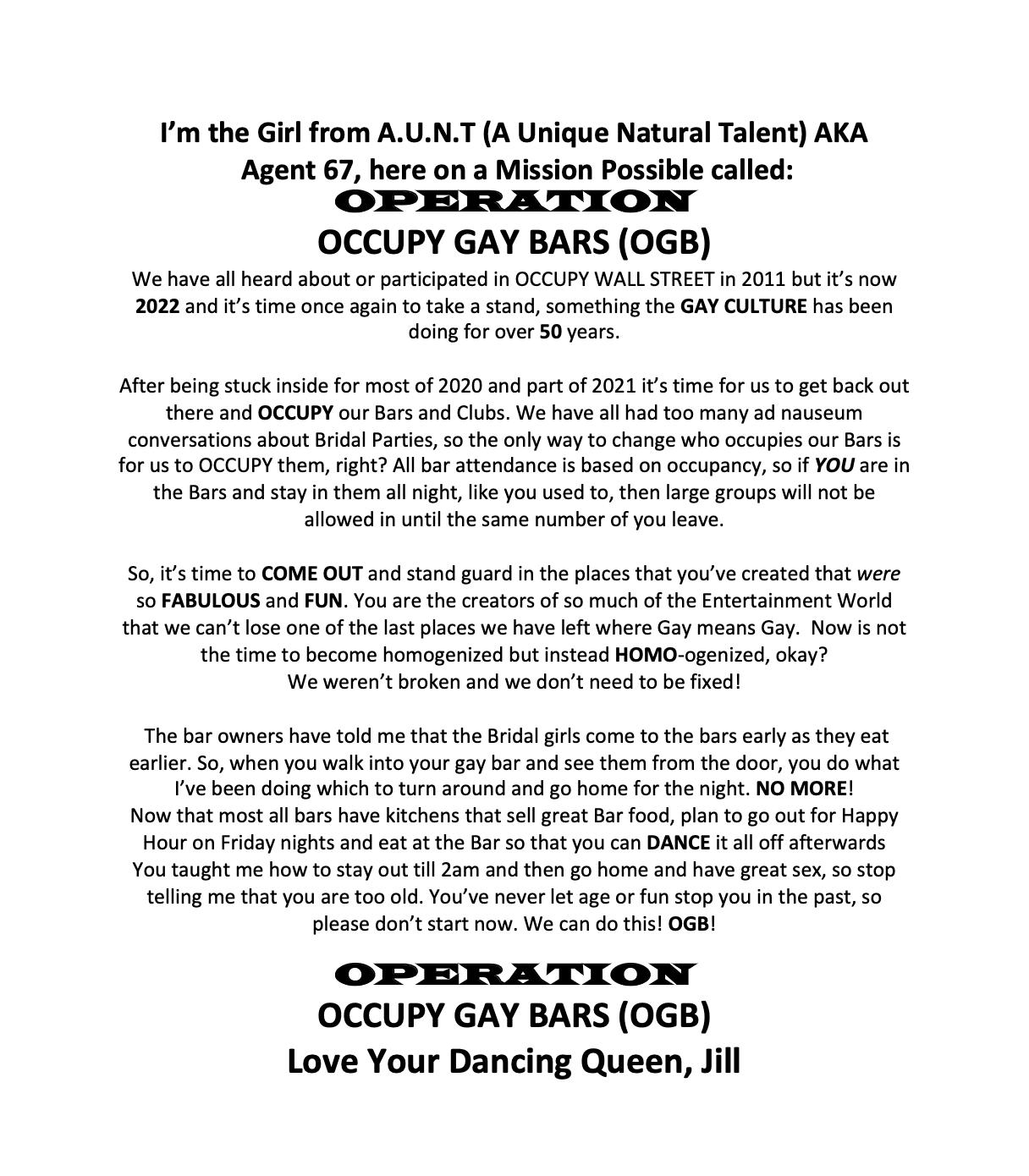 I'm the Girl from A.U.N.T (A Unique Natural Talent) AKA Agent 67, here on a Mission Possible called:

OPERATION

OCCUPY GAY BARS (OGB)

We have all heard about or participated in OCCUPY WALL STREET in 2011 but it's now 2022 and it's time once again to take a stand, something the GAY CULTURE has been doing for over 50 years.

After being stuck inside for most of 2020 and part of 2021 it's time for us to get back out there and OCCUPY our Bars and Clubs. We have all had too many ad nauseum conversations about Bridal Parties, so the only way to change who occupies our Bars is for us to OCCUPY them, right? All bar attendance is based on occupancy, so if YOU are in the Bars and stay in them all night, like you used to, then large groups will not be allowed in until the same number of you leave.

So, it's time to COME OUT and stand guard in the places that you've created that were so FABULOUS and FUN. You are the creators of so much of the Entertainment World that we can't lose one of the last places we have left where Gay means Gay. Now is not the time to become homogenized but instead HOMO-ogenized, okay?
We weren't broken and we don't need to be fixed!

The bar owners have told me that the Bridal girls come to the bars early as they eat earlier. So, when you walk into your gay bar and see them from the door, you do what I've been doing which to turn around and go home for the night. NO MORE!
Now that most all bars have kitchens that sell great Bar food, plan to go out for Happy Hour on Friday nights and eat at the Bar so that you can DANCE it all off afterwards
You taught me how to stay out till 2am and then go home and have great sex, so stop telling me that you are too old. You've never let age or fun stop you in the past, so please don't start now. We can do this! OGB!

OPERATION

OCCUPY GAY BARS (OGB)

Love Your Dancing Queen, Jill